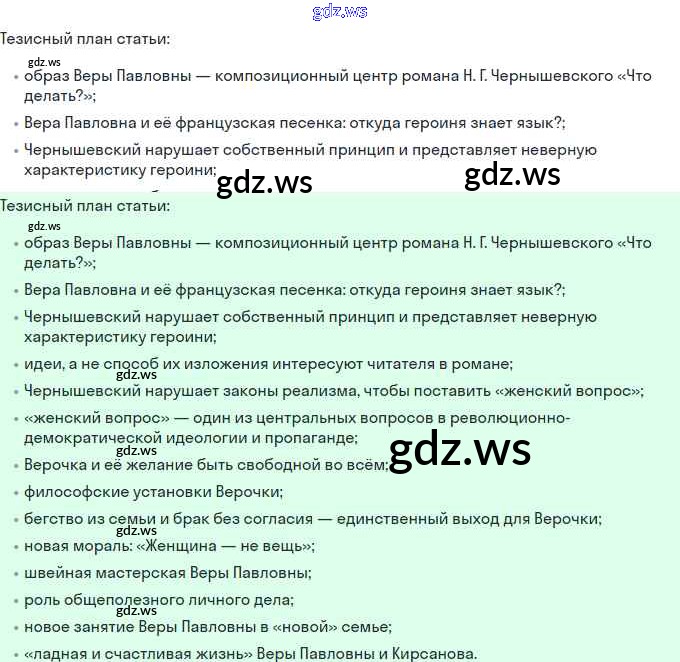 gdz.ws

Тезисный план статьи:

gdz.ws

• образ Веры Павловны — композиционный центр романа Н. Г. Чернышевского «Что делать?»;

• Вера Павловна и её французская песенка: откуда героиня знает язык?;

• Чернышевский нарушает собственный принцип и представляет неверную характеристику героини;

gdz.ws gdz.ws

Тезисный план статьи:

gdz.ws

• образ Веры Павловны — композиционный центр романа Н. Г. Чернышевского «Что делать?»;

• Вера Павловна и её французская песенка: откуда героиня знает язык?;

• Чернышевский нарушает собственный принцип и представляет неверную характеристику героини;

• идеи, а не способ их изложения интересуют читателя в романе;

gdz.ws

• Чернышевский нарушает законы реализма, чтобы поставить «женский вопрос»;

• «женский вопрос» — один из центральных вопросов в революционно-демократической идеологии и пропаганде;

gdz.ws gdz.ws

• Верочка и её желание быть свободной во всём;

• философские установки Верочки;

• бегство из семьи и брак без согласия — единственный выход для Верочки;

gdz.ws

• новая мораль: «Женщина — не вещь»;

• швейная мастерская Веры Павловны;

• роль общеполезного личного дела;

gdz.ws

• новое занятие Веры Павловны в «новой» семье;

• «ладная и счастливая жизнь» Веры Павловны и Кирсанова.